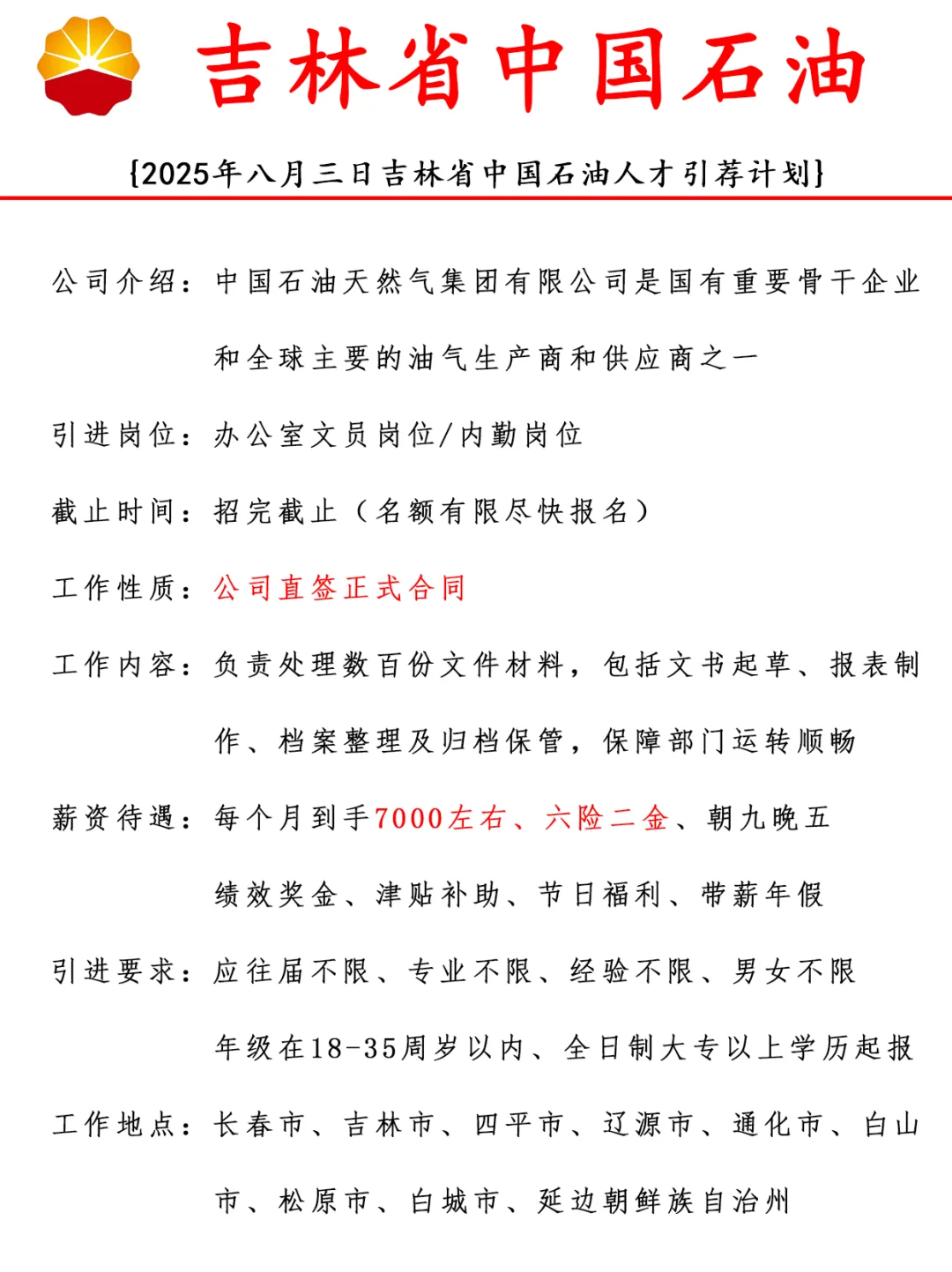 吉林省中国石油

{2025年八月三日吉林省中国石油人才引荐计划}

公司介绍：中国石油天然气集团有限公司是国有重要骨干企业和全球主要的油气生产商和供应商之一

引进岗位：办公室文员岗位/内勤岗位

截止时间：招完截止（名额有限尽快报名）

工作性质：公司直签正式合同

工作内容：负责处理数百份文件材料，包括文书起草、报表制作、档案整理及归档保管，保障部门运转顺畅

薪资待遇：每个月到手7000左右、六险二金、朝九晚五绩效奖金、津贴补助、节日福利、带薪年假

引进要求：应往届不限、专业不限、经验不限、男女不限年级在18-35周岁以内、全日制大专以上学历起报

工作地点：长春市、吉林市、四平市、辽源市、通化市、白山市、松原市、白城市、延边朝鲜族自治州